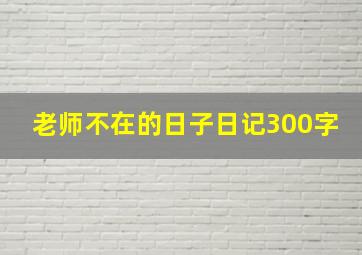 老师不在的日子日记300字